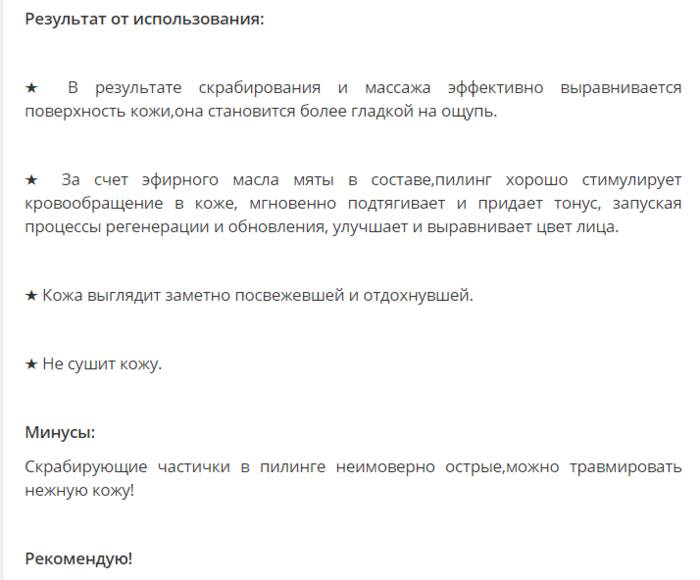 Результат от использования:

★ В результате скрабирования и массажа эффективно выравнивается поверхность кожи,она становится более гладкой на ощупь.

★ За счет эфирного масла мяты в составе,пилинг хорошо стимулирует кровообращение в коже, мгновенно подтягивает и придает тонус, запуская процессы регенерации и обновления, улучшает и выравнивает цвет лица.

★ Кожа выглядит заметно посвежевшей и отдохнувшей.

★ Не сушит кожу.

Минусы:

Скрабирующие частички в пилинге неимоверно острые,можно травмировать нежную кожу!

Рекомендую!